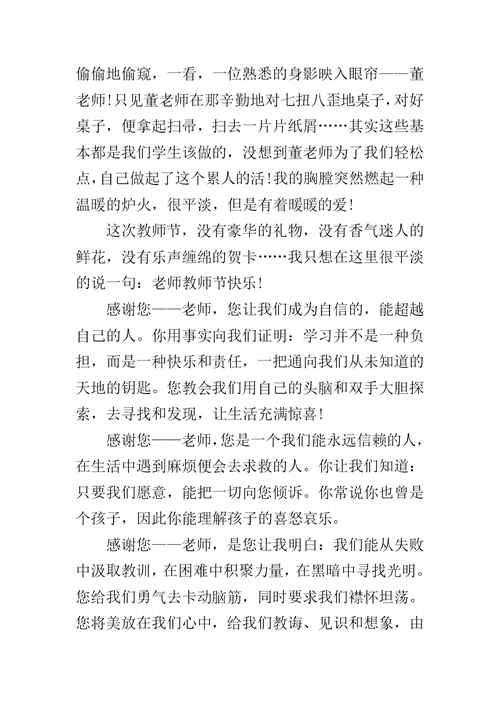 偷偷地偷窥，一看，一位熟悉的身影映入眼帘——董老师!只见董老师在那辛勤地对七扭八歪地桌子，对好桌子，便拿起扫帚，扫去一片片纸屑……其实这些基本都是我们学生该做的，没想到董老师为了我们轻松点，自己做起了这个累人的活!我的胸膛突然燃起一种温暖的炉火，很平淡，但是有着暖暖的爱!

这次教师节，没有豪华的礼物，没有香气迷人的鲜花，没有乐声缠绵的贺卡……我只想在这里很平淡的说一句：老师教师节快乐!

感谢您——老师，您让我们成为自信的，能超越自己的人。你用事实向我们证明：学习并不是一种负担，而是一种快乐和责任，一把通向我们从未知道的天地的钥匙。您教会我们用自己的头脑和双手大胆探索，去寻找和发现，让生活充满惊喜!

感谢您——老师，您是一个我们能永远信赖的人，在生活中遇到麻烦便会去求救的人。你让我们知道：只要我们愿意，能把一切向您倾诉。你常说你也曾是个孩子，因此你能理解孩子的喜怒哀乐。

感谢您——老师，是您让我明白：我们能从失败中汲取教训，在困难中积聚力量，在黑暗中寻找光明。您给我们勇气去卡动脑筋，同时要求我们襟怀坦荡。您将美放在我们心中，给我们教诲、见识和想象，由